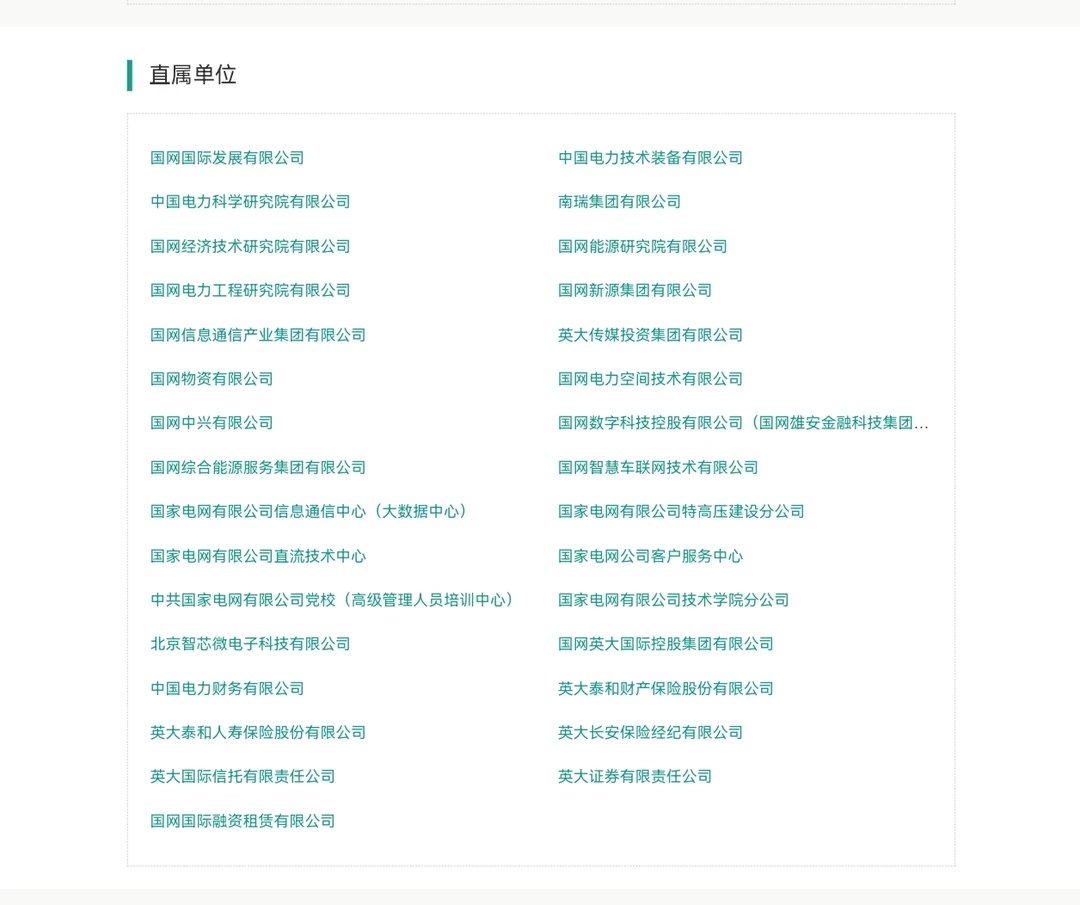 直属单位

国网国际发展有限公司

中国电力科学研究院有限公司

国网经济技术研究院有限公司

国网电力工程研究院有限公司

国网信息通信产业集团有限公司

国网物资有限公司

国网中兴有限公司

国网综合能源服务集团有限公司

国家电网有限公司信息通信中心（大数据中心）

国家电网有限公司直流技术中心

中共国家电网有限公司党校（高级管理人员培训中心）

北京智芯微电子科技有限公司

中国电力财务有限公司

英大泰和人寿保险股份有限公司

英大国际信托有限责任公司

国网国际融资租赁有限公司

中国电力技术装备有限公司

南瑞集团有限公司

国网能源研究院有限公司

国网新源集团有限公司

英大传媒投资集团有限公司

国网电力空间技术有限公司

国网数字科技控股有限公司（国网雄安金融科技集团...

国网智慧车联网技术有限公司

国家电网有限公司特高压建设分公司

国家电网公司客户服务中心

国家电网有限公司技术学院分公司

国网英大国际控股集团有限公司

英大泰和财产保险股份有限公司

英大长安保险经纪有限公司

英大证券有限责任公司